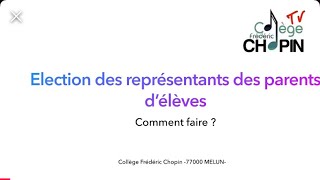 TV
Collège
Frédéric
CHOPIN

Election des représentants des parents d'élèves

Comment faire ?

Collège Frédéric Chopin -77000 MELUN-